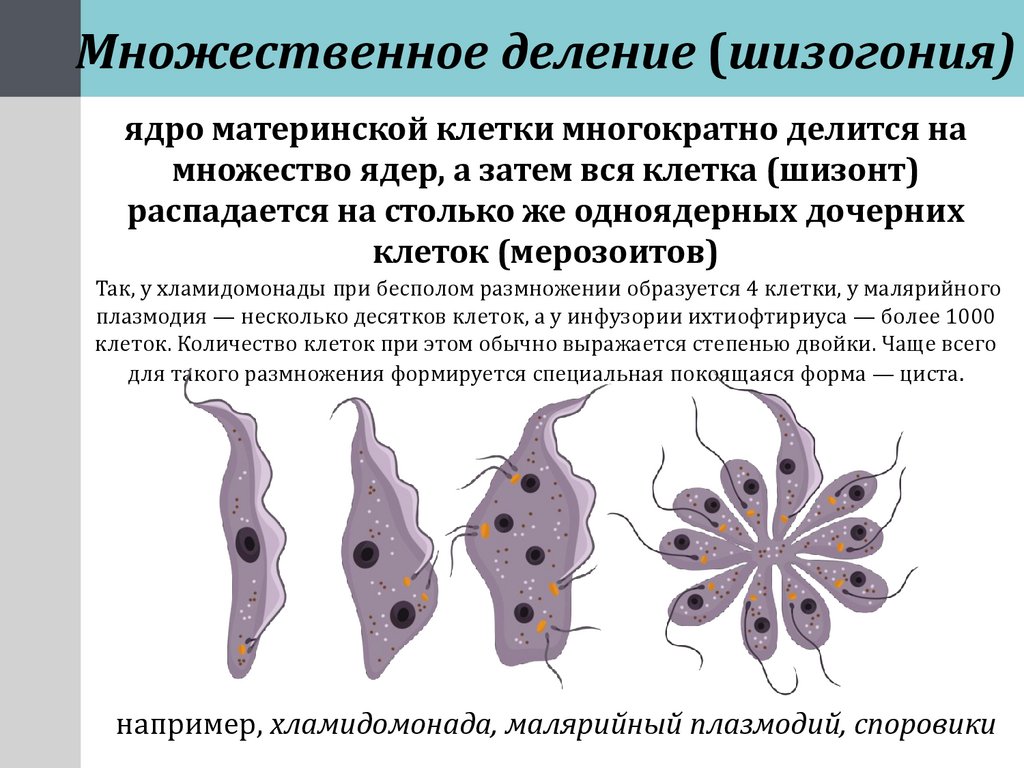 Множественное деление (шизогония)

ядро материнской клетки многократно делится на множество ядер, а затем вся клетка (шизонт) распадается на столько же одноядерных дочерних клеток (мерозоитов)

Так, у хламидомонады при бесполом размножении образуется 4 клетки, у малярийного плазмодия — несколько десятков клеток, а у инфузории ихтиофтириуса — более 1000 клеток. Количество клеток при этом обычно выражается степенью двойки. Чаще всего для такого размножения формируется специальная покоящаяся форма — циста.

например, хламидомонада, малярийный плазмодий, споровики